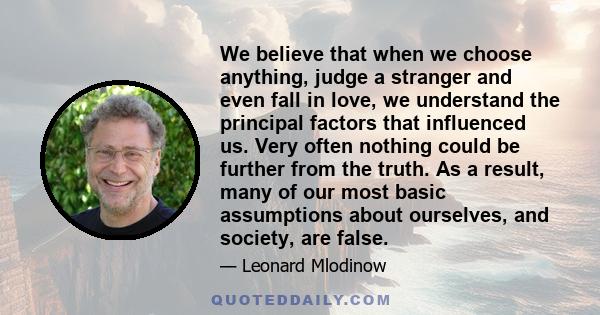 We believe that when we choose anything, judge a stranger and even fall in love, we understand the principal factors that influenced us. Very often nothing could be further from the truth. As a result, many of our most basic assumptions about ourselves, and society, are false.

— Leonard Mlodinow

QUOTEDDAILY.COM